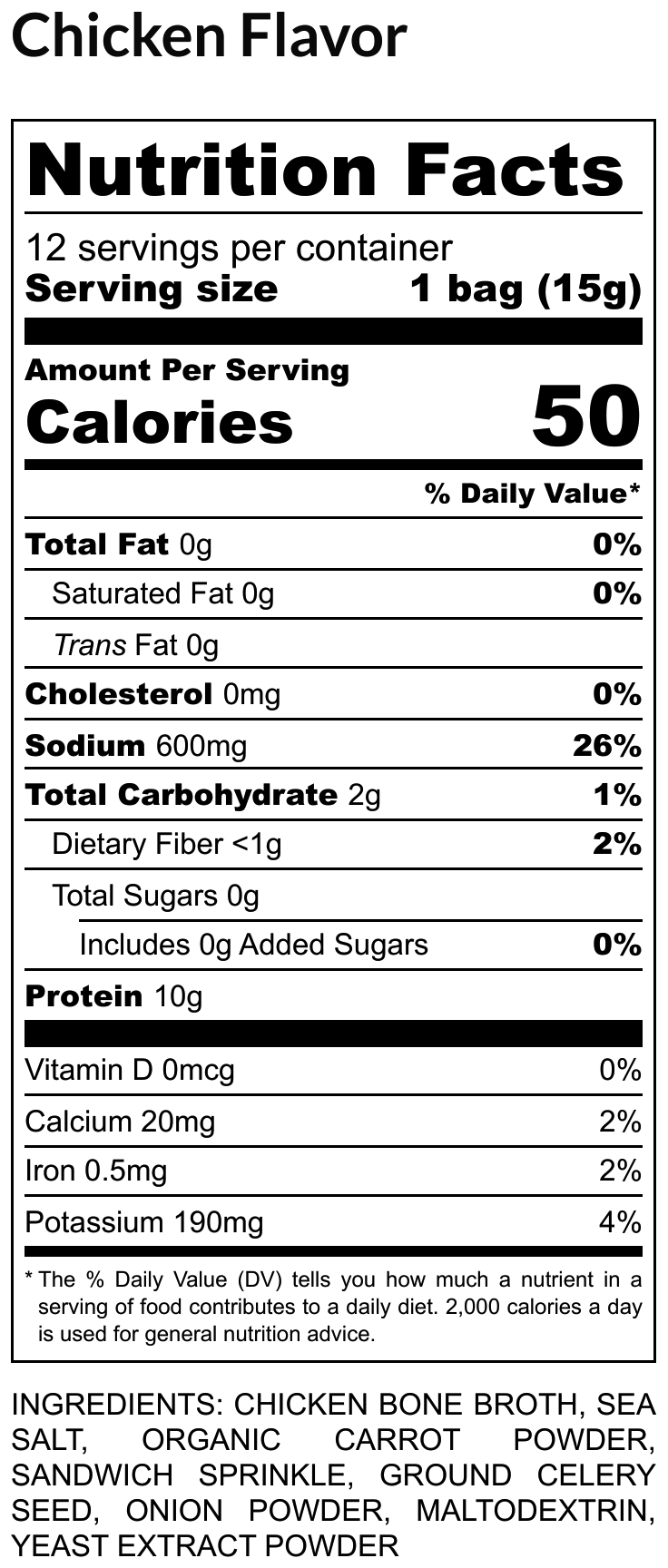 Chicken Flavor

Nutrition Facts

12 servings per container
Serving size 1 bag (15g)

Amount Per Serving
Calories 50

% Daily Value*

Total Fat 0g 0%
Saturated Fat 0g 0%
Trans Fat 0g
Cholesterol 0mg 0%
Sodium 600mg 26%
Total Carbohydrate 2g 1%
Dietary Fiber <1g 2%
Total Sugars 0g
Includes 0g Added Sugars 0%
Protein 10g

Vitamin D 0mcg 0%
Calcium 20mg 2%
Iron 0.5mg 2%
Potassium 190mg 4%

* The % Daily Value (DV) tells you how much a nutrient in a serving of food contributes to a daily diet. 2,000 calories a day is used for general nutrition advice.

INGREDIENTS: CHICKEN BONE BROTH, SEA SALT, ORGANIC CARROT POWDER, SANDWICH SPRINKLE, GROUND CELERY SEED, ONION POWDER, MALTODEXTRIN, YEAST EXTRACT POWDER